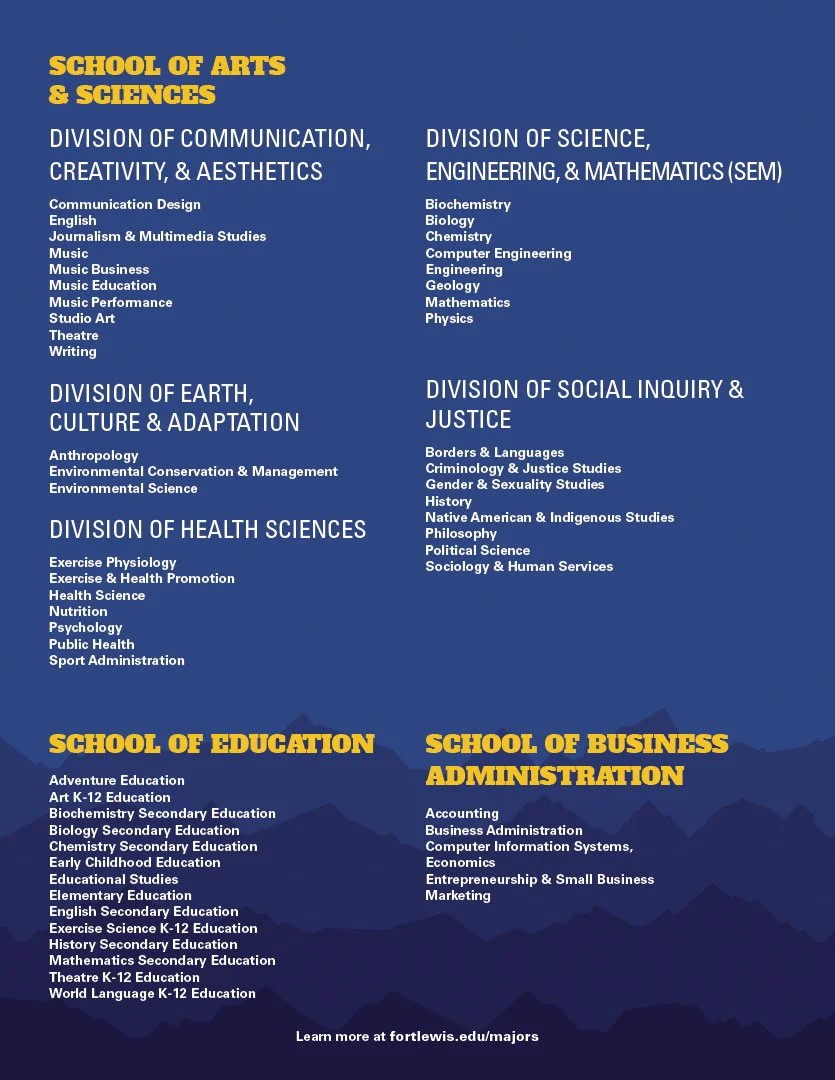 SCHOOL OF ARTS & SCIENCES

DIVISION OF COMMUNICATION, CREATIVITY, & AESTHETICS

Communication Design
English
Journalism & Multimedia Studies
Music
Music Business
Music Education
Music Performance
Studio Art
Theatre
Writing

DIVISION OF EARTH, CULTURE & ADAPTATION

Anthropology
Environmental Conservation & Management
Environmental Science

DIVISION OF HEALTH SCIENCES

Exercise Physiology
Exercise & Health Promotion
Health Science
Nutrition
Psychology
Public Health
Sport Administration

DIVISION OF SCIENCE, ENGINEERING, & MATHEMATICS (SEM)

Biochemistry
Biology
Chemistry
Computer Engineering
Engineering
Geology
Mathematics
Physics

DIVISION OF SOCIAL INQUIRY & JUSTICE

Borders & Languages
Criminology & Justice Studies
Gender & Sexuality Studies
History
Native American & Indigenous Studies
Philosophy
Political Science
Sociology & Human Services

SCHOOL OF EDUCATION

Adventure Education
Art K-12 Education
Biochemistry Secondary Education
Biology Secondary Education
Chemistry Secondary Education
Early Childhood Education
Educational Studies
Elementary Education
English Secondary Education
Exercise Science K-12 Education
History Secondary Education
Mathematics Secondary Education
Theatre K-12 Education
World Language K-12 Education

SCHOOL OF BUSINESS ADMINISTRATION

Accounting
Business Administration
Computer Information Systems,
Economics
Entrepreneurship & Small Business
Marketing

Learn more at fortlewis.edu/majors